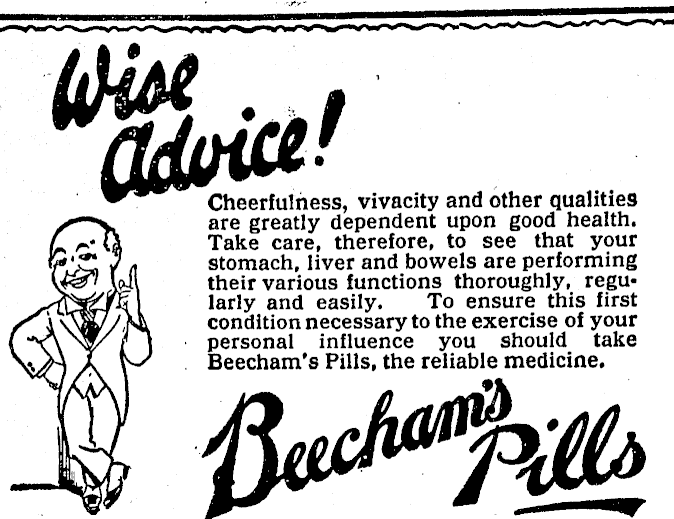 Wise Advice!

Cheerfulness, vivacity and other qualities are greatly dependent upon good health. Take care, therefore, to see that your stomach, liver and bowels are performing their various functions thoroughly, regularly and easily. To ensure this first condition necessary to the exercise of your personal influence you should take Beecham's Pills, the reliable medicine.

Beecham's Pills